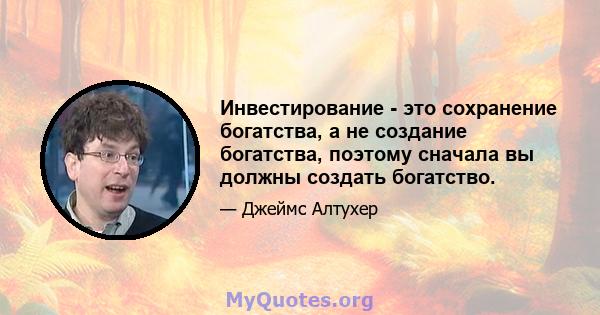 Инвестирование - это сохранение богатства, а не создание богатства, поэтому сначала вы должны создать богатство.

— Джеймс Алтухер

MyQuotes.org